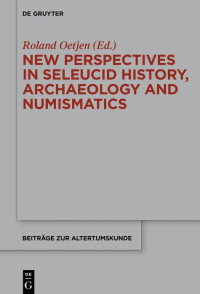 DE GRUYTER

Roland Oetjen (Ed.)

NEW PERSPECTIVES IN SELEUCID HISTORY, ARCHAEOLOGY AND NUMISMATICS

BEITRÄGE ZUR ALTERTUMSKUNDE

DE G